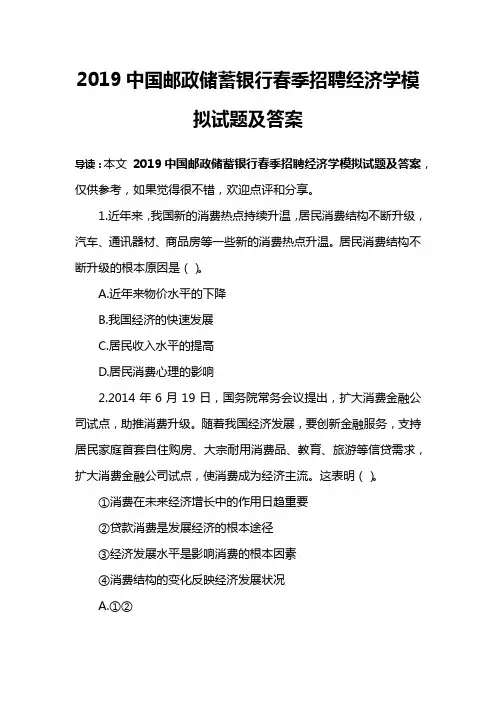 2019 中国邮政储蓄银行春季招聘经济学模拟试题及答案

导读：本文 2019 中国邮政储蓄银行春季招聘经济学模拟试题及答案，仅供参考，如果觉得很不错，欢迎点评和分享。

1.近年来，我国新的消费热点持续升温，居民消费结构不断升级，汽车、通讯器材、商品房等一些新的消费热点升温。居民消费结构不断升级的根本原因是（ ）。

A.近年来物价水平的下降

B.我国经济的快速发展

C.居民收入水平的提高

D.居民消费心理的影响

2.2014 年 6 月 19 日，国务院常务会议提出，扩大消费金融公司试点，助推消费升级。随着我国经济发展，要创新金融服务，支持居民家庭首套自住购房、大宗耐用消费品、教育、旅游等信贷需求，扩大消费金融公司试点，使消费成为经济主流。这表明（ ）。

①消费在未来经济增长中的作用日趋重要

②贷款消费是发展经济的根本途径

③经济发展水平是影响消费的根本因素

④消费结构的变化反映经济发展状况

A.①②